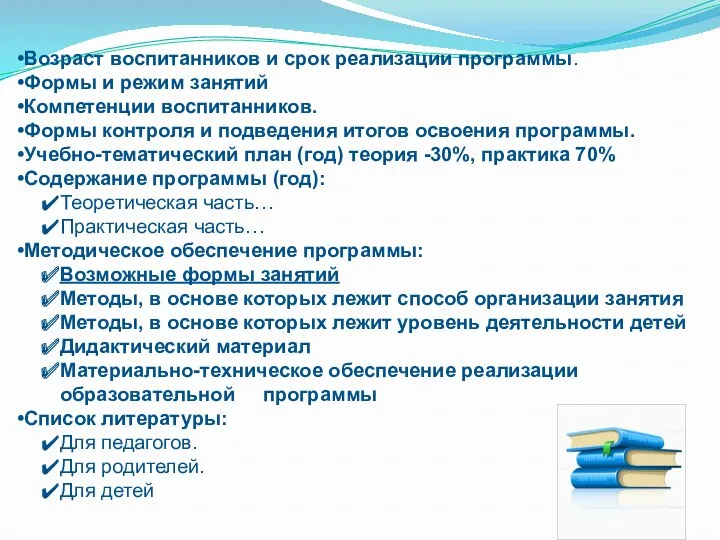 •Возраст воспитанников и срок реализации программы.
•Формы и режим занятий
•Компетенции воспитанников.
•Формы контроля и подведения итогов освоения программы.
•Учебно-тематический план (год) теория -30%, практика 70%
•Содержание программы (год):
✔Теоретическая часть…
✔Практическая часть…
•Методическое обеспечение программы:
✔Возможные формы занятий
✔Методы, в основе которых лежит способ организации занятия
✔Методы, в основе которых лежит уровень деятельности детей
✔Дидактический материал
✔Материально-техническое обеспечение реализации образовательной программы
•Список литературы:
✔Для педагогов.
✔Для родителей.
✔Для детей